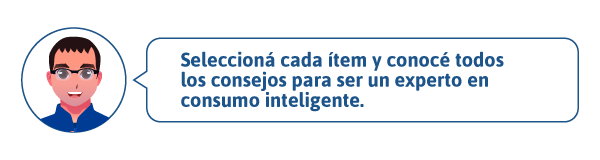 Seleccioná cada ítem y conocé todos los consejos para ser un experto en consumo inteligente.